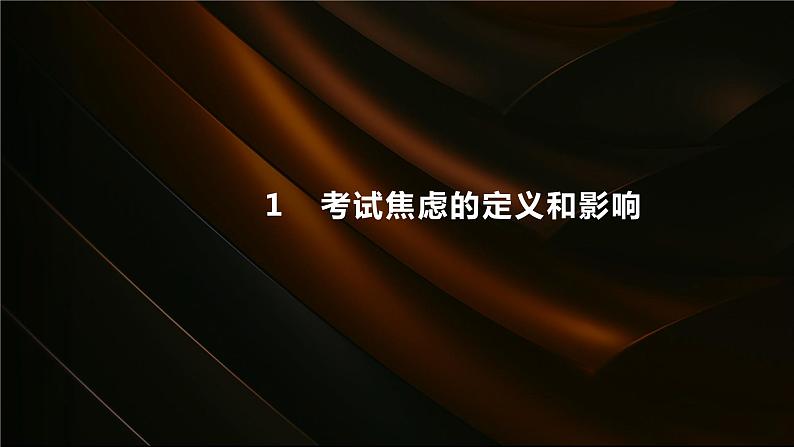 1　考试焦虑的定义和影响